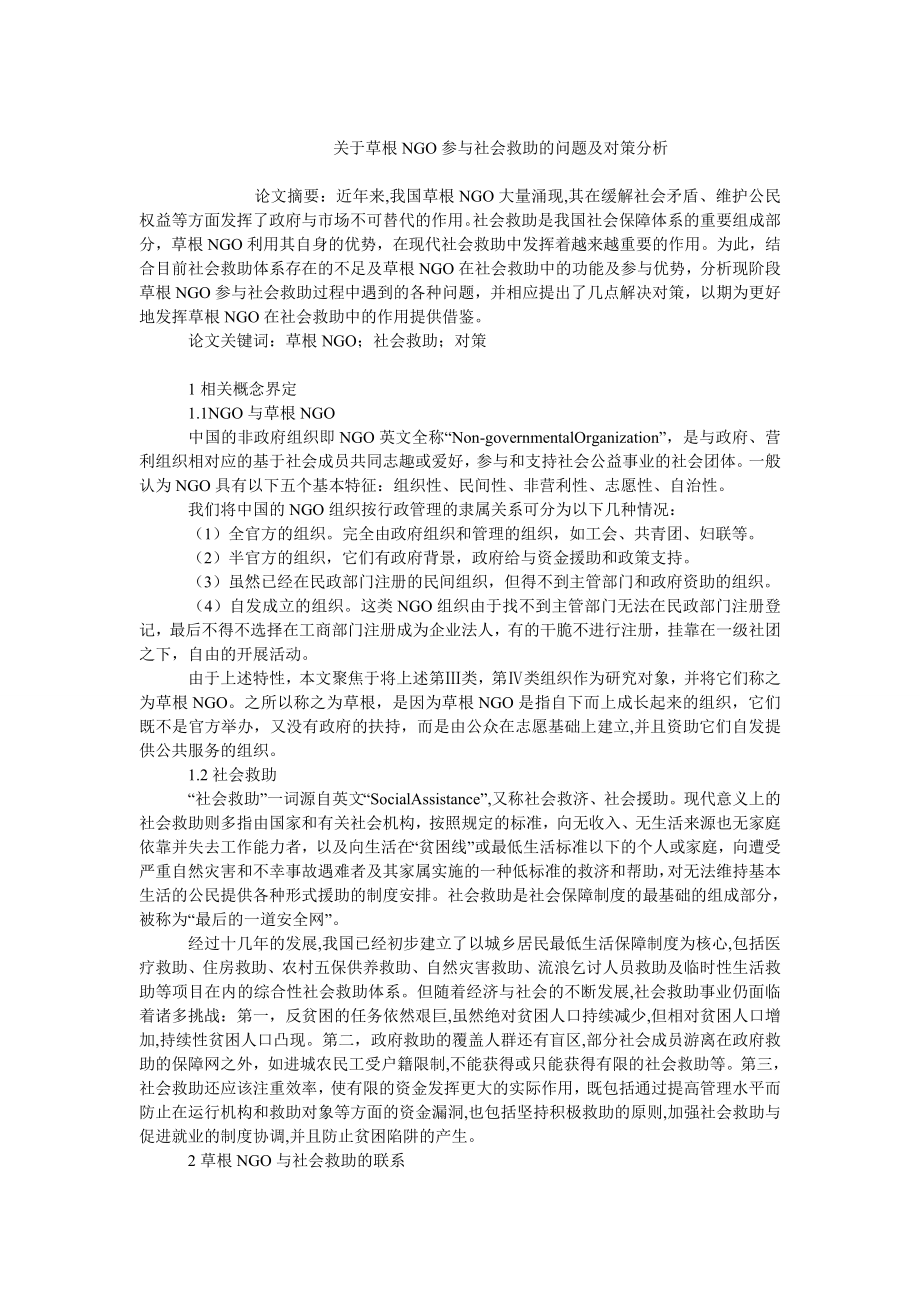 关于草根 NGO 参与社会救助的问题及对策分析

论文摘要：近年来,我国草根 NGO 大量涌现,其在缓解社会矛盾、维护公民权益等方面发挥了政府与市场不可替代的作用。社会救助是我国社会保障体系的重要组成部分，草根 NGO 利用其自身的优势，在现代社会救助中发挥着越来越重要的作用。为此，结合目前社会救助体系存在的不足及草根 NGO 在社会救助中的功能及参与优势，分析现阶段草根 NGO 参与社会救助过程中遇到的各种问题，并相应提出了几点解决对策，以期为更好地发挥草根 NGO 在社会救助中的作用提供借鉴。

论文关键词：草根 NGO；社会救助；对策

1 相关概念界定

1.1NGO 与草根 NGO

中国的非政府组织即 NGO 英文全称“Non-governmentalOrganization”，是与政府、营利组织相对应的基于社会成员共同志趣或爱好，参与和支持社会公益事业的社会团体。一般认为 NGO 具有以下五个基本特征：组织性、民间性、非营利性、志愿性、自治性。

我们将中国的 NGO 组织按行政管理的隶属关系可分为以下几种情况：

（1）全官方的组织。完全由政府组织和管理的组织，如工会、共青团、妇联等。

（2）半官方的组织，它们有政府背景，政府给与资金援助和政策支持。

（3）虽然已经在民政部门注册的民间组织，但得不到主管部门和政府资助的组织。

（4）自发成立的组织。这类 NGO 组织由于找不到主管部门无法在民政部门注册登记，最后不得不选择在工商部门注册成为企业法人，有的干脆不进行注册，挂靠在一级社团之下，自由的开展活动。

由于上述特性，本文聚焦于将上述第Ⅲ类，第Ⅳ类组织作为研究对象，并将它们称之为草根 NGO。之所以称之为草根，是因为草根 NGO 是指自下而上成长起来的组织，它们既不是官方举办，又没有政府的扶持，而是由公众在志愿基础上建立,并且资助它们自发提供公共服务的组织。

1.2 社会救助

“社会救助”一词源自英文“SocialAssistance”,又称社会救济、社会援助。现代意义上的社会救助则多指由国家和有关社会机构，按照规定的标准，向无收入、无生活来源也无家庭依靠并失去工作能力者，以及向生活在“贫困线”或最低生活标准以下的个人或家庭，向遭受严重自然灾害和不幸事故遇难者及其家属实施的一种低标准的救济和帮助，对无法维持基本生活的公民提供各种形式援助的制度安排。社会救助是社会保障制度的最基础的组成部分，被称为“最后的一道安全网”。

经过十几年的发展,我国已经初步建立了以城乡居民最低生活保障制度为核心,包括医疗救助、住房救助、农村五保供养救助、自然灾害救助、流浪乞讨人员救助及临时性生活救助等项目在内的综合性社会救助体系。但随着经济与社会的不断发展,社会救助事业仍面临着诸多挑战：第一，反贫困的任务依然艰巨,虽然绝对贫困人口持续减少,但相对贫困人口增加,持续性贫困人口凸现。第二，政府救助的覆盖人群还有盲区,部分社会成员游离在政府救助的保障网之外，如进城农民工受户籍限制,不能获得或只能获得有限的社会救助等。第三，社会救助还应该注重效率，使有限的资金发挥更大的实际作用，既包括通过提高管理水平而防止在运行机构和救助对象等方面的资金漏洞,也包括坚持积极救助的原则,加强社会救助与促进就业的制度协调,并且防止贫困陷阱的产生。

2 草根 NGO 与社会救助的联系